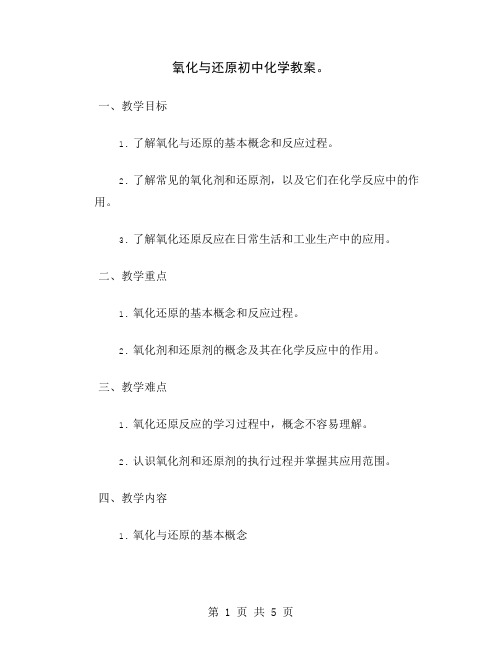 氧化与还原初中化学教案。

一、教学目标

1. 了解氧化与还原的基本概念和反应过程。

2. 了解常见的氧化剂和还原剂，以及它们在化学反应中的作用。

3. 了解氧化还原反应在日常生活和工业生产中的应用。

二、教学重点

1. 氧化还原的基本概念和反应过程。

2. 氧化剂和还原剂的概念及其在化学反应中的作用。

三、教学难点

1. 氧化还原反应的学习过程中，概念不容易理解。

2. 认识氧化剂和还原剂的执行过程并掌握其应用范围。

四、教学内容

1. 氧化与还原的基本概念

第 1 页 共 5 页